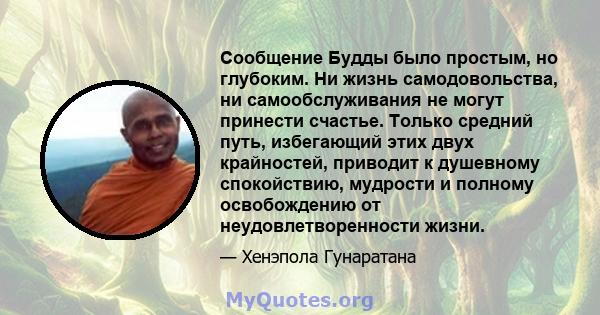 Сообщение Будды было простым, но глубоким. Ни жизнь самодовольства, ни самообслуживания не могут принести счастье. Только средний путь, избегающий этих двух крайностей, приводит к душевному спокойствию, мудрости и полному освобождению от неудовлетворенности жизни.

— Хенэпола Гунаратана

MyQuotes.org